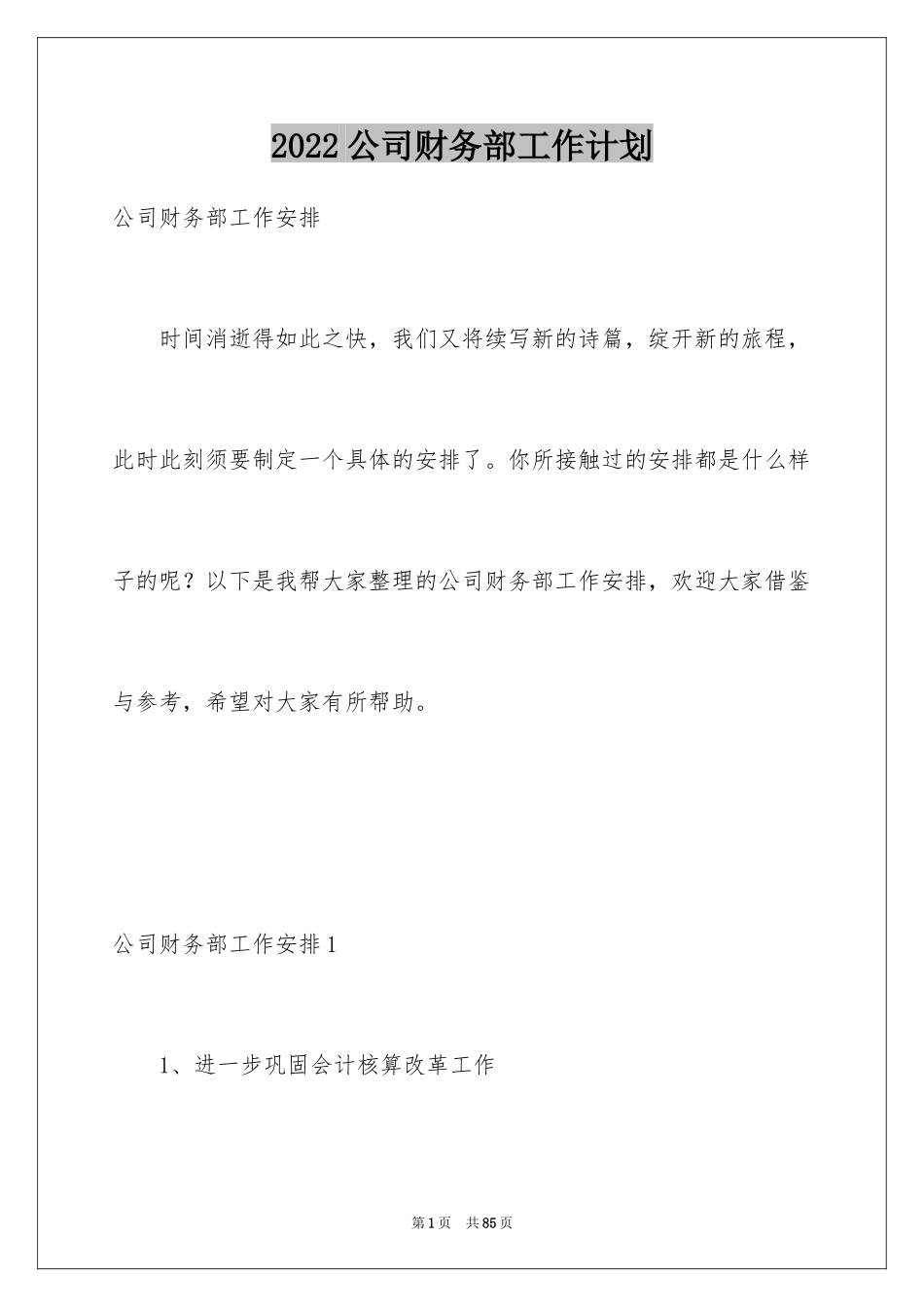 2022 公司财务部工作计划

公司财务部工作安排

时间消逝得如此之快，我们又将续写新的诗篇，绽开新的旅程，此时此刻须要制定一个具体的安排了。你所接触过的安排都是什么样子的呢？以下是我帮大家整理的公司财务部工作安排，欢迎大家借鉴与参考，希望对大家有所帮助。

公司财务部工作安排 1

1、进一步巩固会计核算改革工作

第 1 页 共 85 页